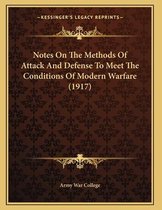 KESSINGER'S LEGACY REPRINTS

Notes On The Methods Of Attack And Defense To Meet The Conditions Of Modern Warfare (1917)

Army War College